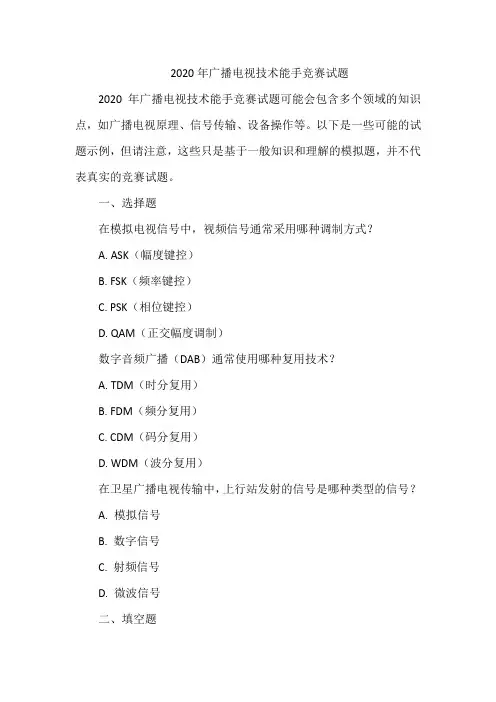 2020 年广播电视技术能手竞赛试题

2020 年广播电视技术能手竞赛试题可能会包含多个领域的知识点，如广播电视原理、信号传输、设备操作等。以下是一些可能的试题示例，但请注意，这些只是基于一般知识和理解的模拟题，并不代表真实的竞赛试题。

一、选择题

在模拟电视信号中，视频信号通常采用哪种调制方式？

A. ASK（幅度键控）

B. FSK（频率键控）

C. PSK（相位键控）

D. QAM（正交幅度调制）

数字音频广播（DAB）通常使用哪种复用技术？

A. TDM（时分复用）

B. FDM（频分复用）

C. CDM（码分复用）

D. WDM（波分复用）

在卫星广播电视传输中，上行站发射的信号是哪种类型的信号？

A. 模拟信号

B. 数字信号

C. 射频信号

D. 微波信号

二、填空题